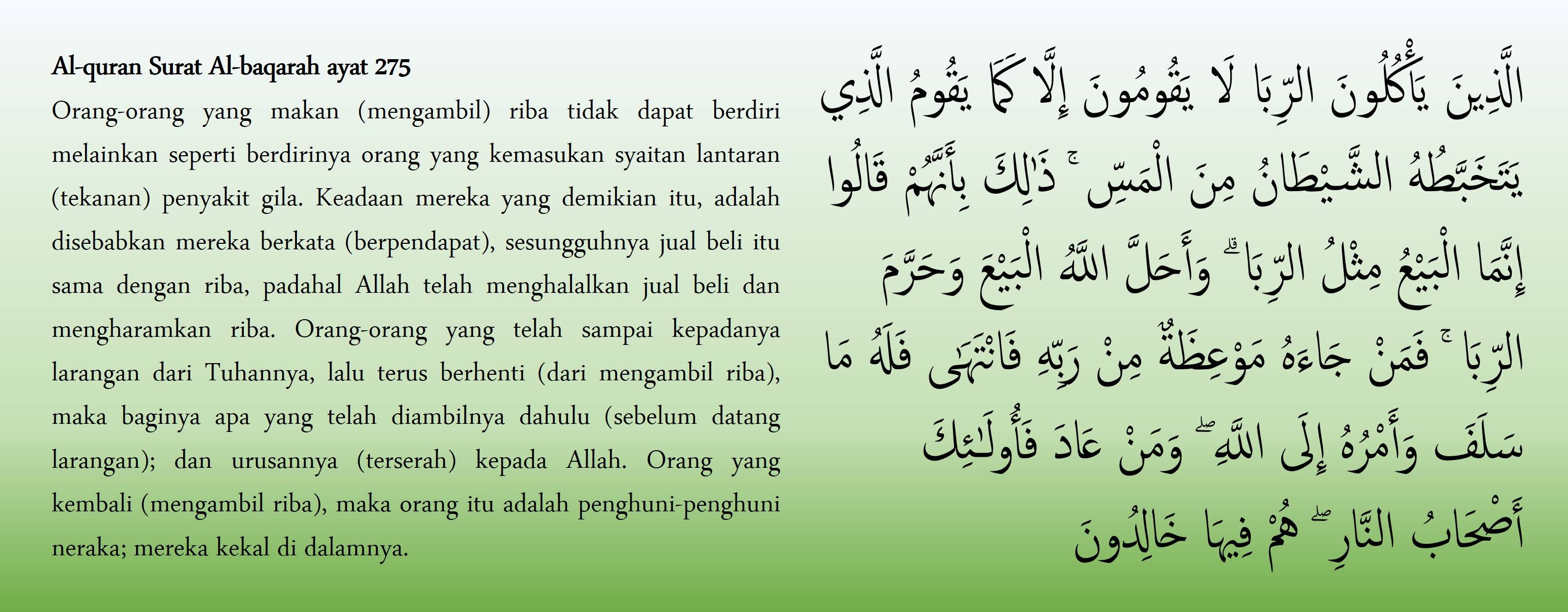 Al-quran Surat Al-baqarah ayat 275

Orang-orang yang makan (mengambil) riba tidak dapat berdiri melainkan seperti berdirinya orang yang kemasukan syaitan lantaran (tekanan) penyakit gila. Keadaan mereka yang demikian itu, adalah disebabkan mereka berkata (berpendapat), sesungguhnya jual beli itu sama dengan riba, padahal Allah telah menghalalkan jual beli dan mengharamkan riba. Orang-orang yang telah sampai kepadanya larangan dari Tuhannya, lalu terus berhenti (dari mengambil riba), maka baginya apa yang telah diambilnya dahulu (sebelum datang larangan); dan urusannya (terserah) kepada Allah. Orang yang kembali (mengambil riba), maka orang itu adalah penghuni-penghuni neraka; mereka kekal di dalamnya.

الَّذِينَ يَأْكُلُونَ الرِّبَا لَا يَقُومُونَ إِلَّا كَمَا يَقُومُ الَّذِي يَتَخَبَّطُهُ الشَّيْطَانُ مِنَ الْمَسِّ ۚ ذَٰلِكَ بِأَنَّهُمْ قَالُوا إِنَّمَا الْبَيْعُ مِثْلُ الرِّبَا ۗ وَأَحَلَّ اللَّهُ الْبَيْعَ وَحَرَّمَ الرِّبَا ۚ فَمَنْ جَاءَهُ مَوْعِظَةٌ مِنْ رَبِّهِ فَانْتَهَىٰ فَلَهُ مَا سَلَفَ وَأَمْرُهُ إِلَى اللَّهِ ۖ وَمَنْ عَادَ فَأُولَٰئِكَ أَصْحَابُ النَّارِ ۖ هُمْ فِيهَا خَالِدُونَ